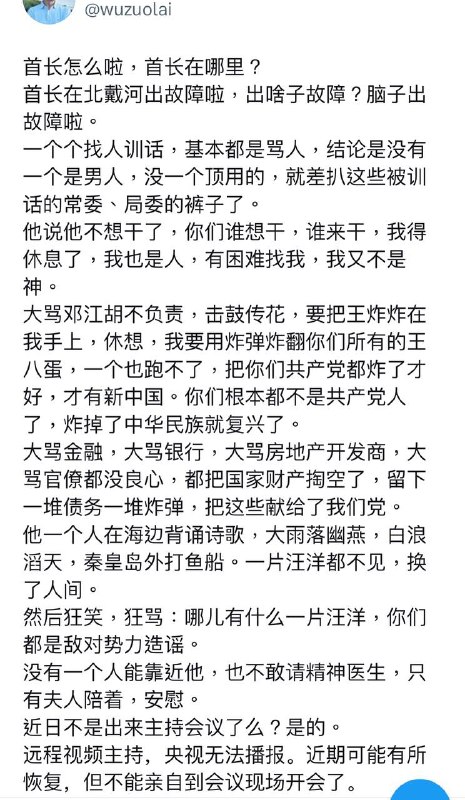 @wuzuolai

首长怎么啦，首长在哪里？
首长在北戴河出故障啦，出啥子故障？脑子出故障啦。
一个个找人训话，基本都是骂人，结论是没有一个是男人，没一个顶用的，就差扒这些被训话的常委、局委的裤子了。
他说他不想干了，你们谁想干，谁来干，我得休息了，我也是人，有困难找我，我又不是神。
大骂邓江胡不负责，击鼓传花，要把王炸炸在我手上，休想，我要用炸弹炸翻你们所有的王八蛋，一个也跑不了，把你们共产党都炸了才好，才有新中国。你们根本都不是共产党人了，炸掉了中华民族就复兴了。
大骂金融，大骂银行，大骂房地产开发商，大骂官僚都没良心，都把国家财产掏空了，留下一堆债务一堆炸弹，把这些献给了我们党。
他一个人在海边背诵诗歌，大雨落幽燕，白浪滔天，秦皇岛外打鱼船。一片汪洋都不见，换了人间。
然后狂笑，狂骂：哪儿有什么一片汪洋，你们都是敌对势力造谣。
没有一个人能靠近他，也不敢请精神医生，只有夫人陪着，安慰。
近日不是出来主持会议了么？是的。
远程视频主持，央视无法播报。近期可能有所恢复，但不能亲自到会议现场开会了。